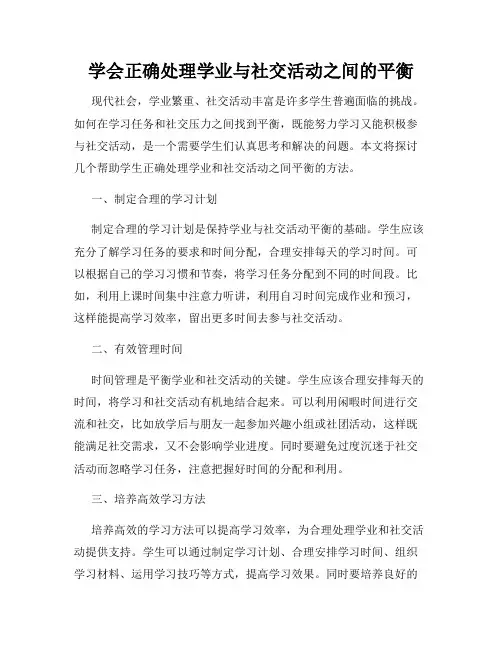 学会正确处理学业与社交活动之间的平衡

现代社会，学业繁重、社交活动丰富是许多学生普遍面临的挑战。如何在学习任务和社交压力之间找到平衡，既能努力学习又能积极参与社交活动，是一个需要学生们认真思考和解决的问题。本文将探讨几个帮助学生正确处理学业和社交活动之间平衡的方法。

一、制定合理的学习计划

制定合理的学习计划是保持学业与社交活动平衡的基础。学生应该充分了解学习任务的要求和时间分配，合理安排每天的学习时间。可以根据自己的学习习惯和节奏，将学习任务分配到不同的时间段。比如，利用上课时间集中注意力听讲，利用自习时间完成作业和预习，这样能提高学习效率，留出更多时间去参与社交活动。

二、有效管理时间

时间管理是平衡学业和社交活动的关键。学生应该合理安排每天的时间，将学习和社交活动有机地结合起来。可以利用闲暇时间进行交流和社交，比如放学后与朋友一起参加兴趣小组或社团活动，这样既能满足社交需求，又不会影响学业进度。同时要避免过度沉迷于社交活动而忽略学习任务，注意把握好时间的分配和利用。

三、培养高效学习方法

培养高效的学习方法可以提高学习效率，为合理处理学业和社交活动提供支持。学生可以通过制定学习计划、合理安排学习时间、组织学习材料、运用学习技巧等方式，提高学习效果。同时要培养良好的